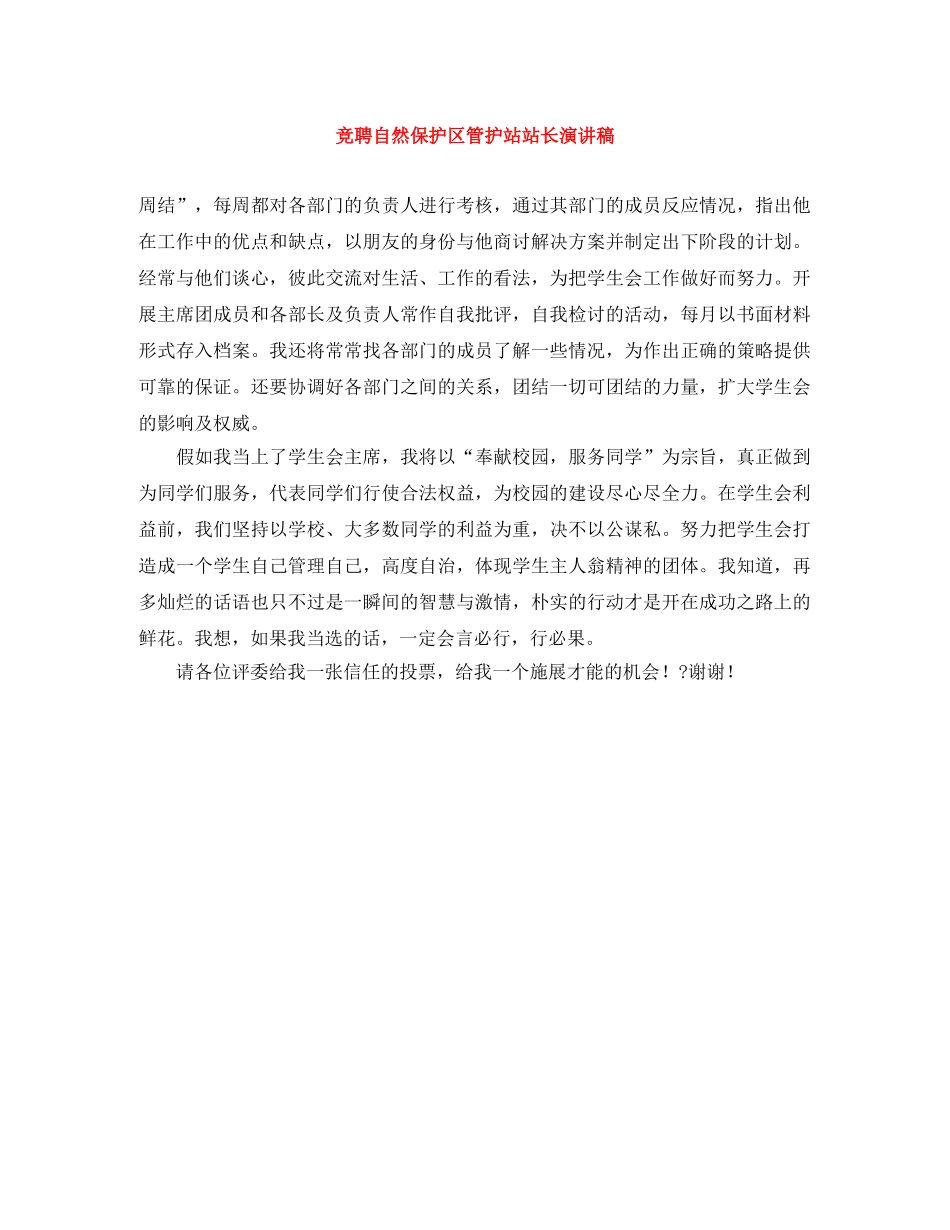 竞聘自然保护区管护站站长演讲稿

周结”，每周都对各部门的负责人进行考核，通过其部门的成员反应情况，指出他在工作中的优点和缺点，以朋友的身份与他商讨解决方案并制定出下阶段的计划。经常与他们谈心，彼此交流对生活、工作的看法，为把学生会工作做好而努力。开展主席团成员和各部长及负责人常作自我批评，自我检讨的活动，每月以书面材料形式存入档案。我还将常常找各部门的成员了解一些情况，为作出正确的策略提供可靠的保证。还要协调好各部门之间的关系，团结一切可团结的力量，扩大学生会的影响及权威。

假如我当上了学生会主席，我将以“奉献校园，服务同学”为宗旨，真正做到为同学们服务，代表同学们行使合法权益，为校园的建设尽心尽全力。在学生会利益前，我们坚持以学校、大多数同学的利益为重，决不以公谋私。努力把学生会打造成一个学生自己管理自己，高度自治，体现学生主人翁精神的团体。我知道，再多灿烂的话语也只不过是一瞬间的智慧与激情，朴实的行动才是开在成功之路上的鲜花。我想，如果我当选的话，一定会言必行，行必果。

请各位评委给我一张信任的投票，给我一个施展才能的机会！?谢谢！